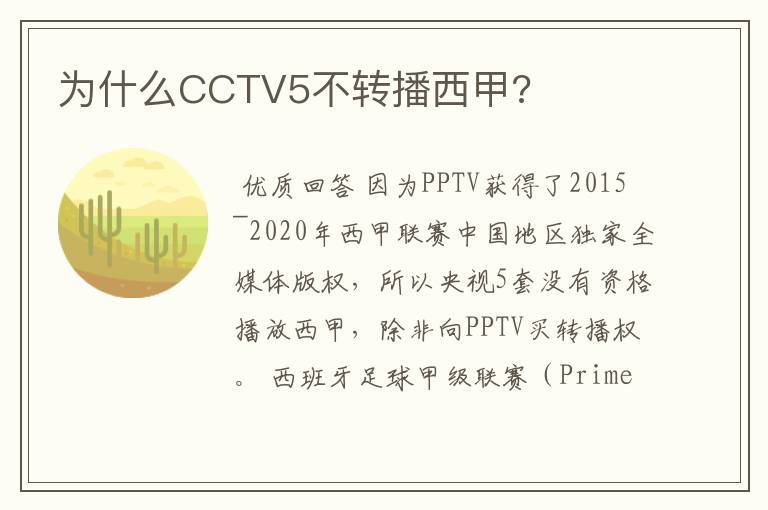 为什么CCTV5不转播西甲?

优质回答 因为PPTV获得了2015—2020年西甲联赛中国地区独家全媒体版权，所以央视5套没有资格播放西甲，除非向PPTV买转播权。 西班牙足球甲级联赛（Prime